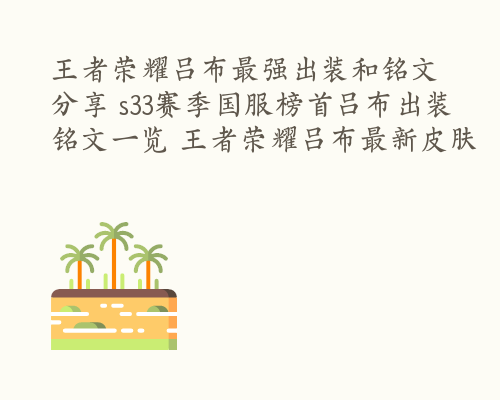 王者荣耀吕布最强出装和铭文分享 s33赛季国服榜首吕布出装铭文一览 王者荣耀吕布最新皮肤